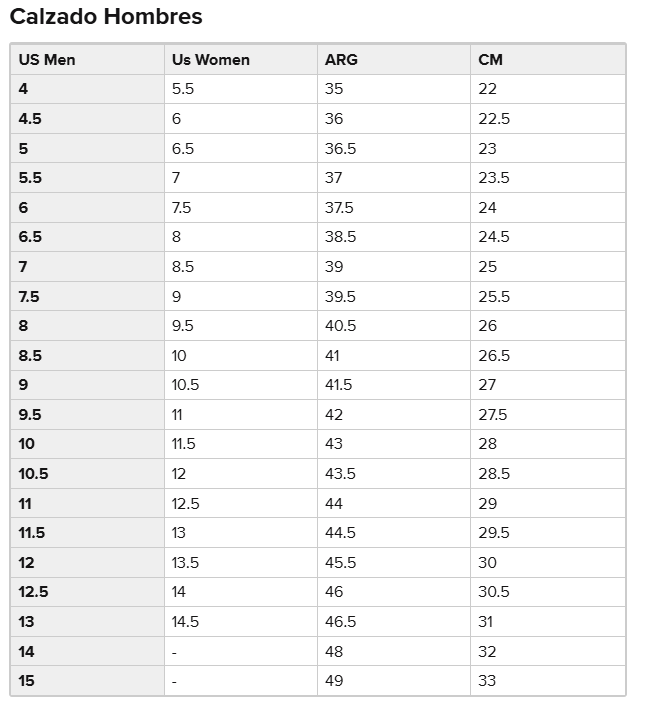 Calzado Hombres

| US Men | Us Women | ARG | CM |
|---|---|---|---|
| 4 | 5.5 | 35 | 22 |
| 4.5 | 6 | 36 | 22.5 |
| 5 | 6.5 | 36.5 | 23 |
| 5.5 | 7 | 37 | 23.5 |
| 6 | 7.5 | 37.5 | 24 |
| 6.5 | 8 | 38.5 | 24.5 |
| 7 | 8.5 | 39 | 25 |
| 7.5 | 9 | 39.5 | 25.5 |
| 8 | 9.5 | 40.5 | 26 |
| 8.5 | 10 | 41 | 26.5 |
| 9 | 10.5 | 41.5 | 27 |
| 9.5 | 11 | 42 | 27.5 |
| 10 | 11.5 | 43 | 28 |
| 10.5 | 12 | 43.5 | 28.5 |
| 11 | 12.5 | 44 | 29 |
| 11.5 | 13 | 44.5 | 29.5 |
| 12 | 13.5 | 45.5 | 30 |
| 12.5 | 14 | 46 | 30.5 |
| 13 | 14.5 | 46.5 | 31 |
| 14 | - | 48 | 32 |
| 15 | - | 49 | 33 |